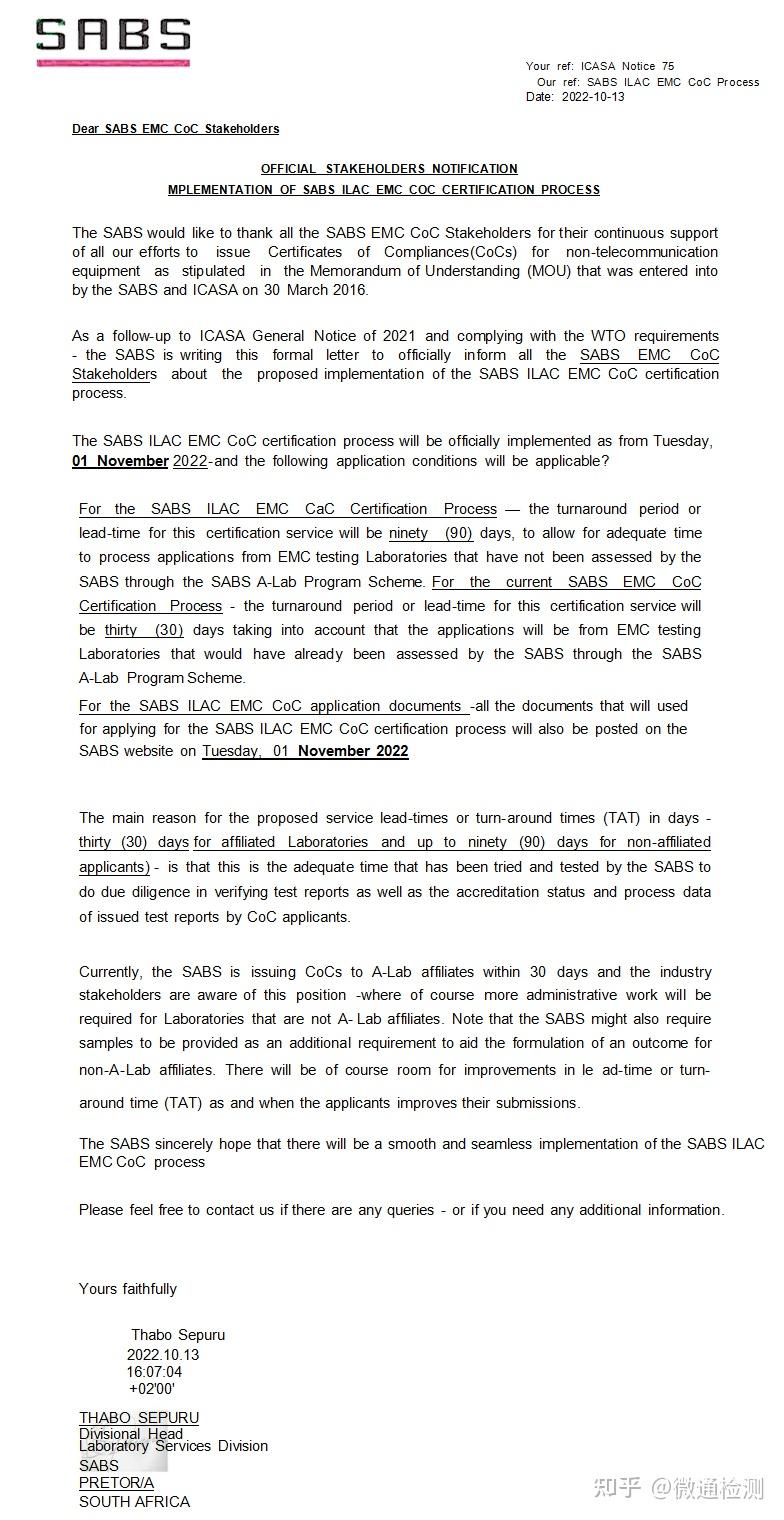 SABS

Your ref: ICASA Notice 75
Our ref: SABS ILAC EMC CoC Process
Date: 2022-10-13

Dear SABS EMC CoC Stakeholders

OFFICIAL STAKEHOLDERS NOTIFICATION
MPLEMENTATION OF SABS ILAC EMC COC CERTIFICATION PROCESS

The SABS would like to thank all the SABS EMC CoC Stakeholders for their continuous support of all our efforts to issue Certificates of Compliances(CoCs) for non-telecommunication equipment as stipulated in the Memorandum of Understanding (MOU) that was entered into by the SABS and ICASA on 30 March 2016.

As a follow-up to ICASA General Notice of 2021 and complying with the WTO requirements - the SABS is writing this formal letter to officially inform all the SABS EMC CoC Stakeholders about the proposed implementation of the SABS ILAC EMC CoC certification process.

The SABS ILAC EMC CoC certification process will be officially implemented as from Tuesday, 01 November 2022-and the following application conditions will be applicable?

For the SABS ILAC EMC CaC Certification Process — the turnaround period or lead-time for this certification service will be ninety (90) days, to allow for adequate time to process applications from EMC testing Laboratories that have not been assessed by the SABS through the SABS A-Lab Program Scheme. For the current SABS EMC CoC Certification Process - the turnaround period or lead-time for this certification service will be thirty (30) days taking into account that the applications will be from EMC testing Laboratories that would have already been assessed by the SABS through the SABS A-Lab Program Scheme.

For the SABS ILAC EMC CoC application documents -all the documents that will used for applying for the SABS ILAC EMC CoC certification process will also be posted on the SABS website on Tuesday, 01 November 2022

The main reason for the proposed service lead-times or turn-around times (TAT) in days - thirty (30) days for affiliated Laboratories and up to ninety (90) days for non-affiliated applicants) - is that this is the adequate time that has been tried and tested by the SABS to do due diligence in verifying test reports as well as the accreditation status and process data of issued test reports by CoC applicants.

Currently, the SABS is issuing CoCs to A-Lab affiliates within 30 days and the industry stakeholders are aware of this position -where of course more administrative work will be required for Laboratories that are not A- Lab affiliates. Note that the SABS might also require samples to be provided as an additional requirement to aid the formulation of an outcome for non-A-Lab affiliates. There will be of course room for improvements in le ad-time or turn-around time (TAT) as and when the applicants improves their submissions.

The SABS sincerely hope that there will be a smooth and seamless implementation of the SABS ILAC EMC CoC process

Please feel free to contact us if there are any queries - or if you need any additional information.

Yours faithfully

Thabo Sepuru
2022.10.13
16:07:04
+02'00'

THABO SEPURU
Divisional Head
Laboratory Services Division
SABS
PRETOR/A
SOUTH AFRICA

知乎 @微通检测